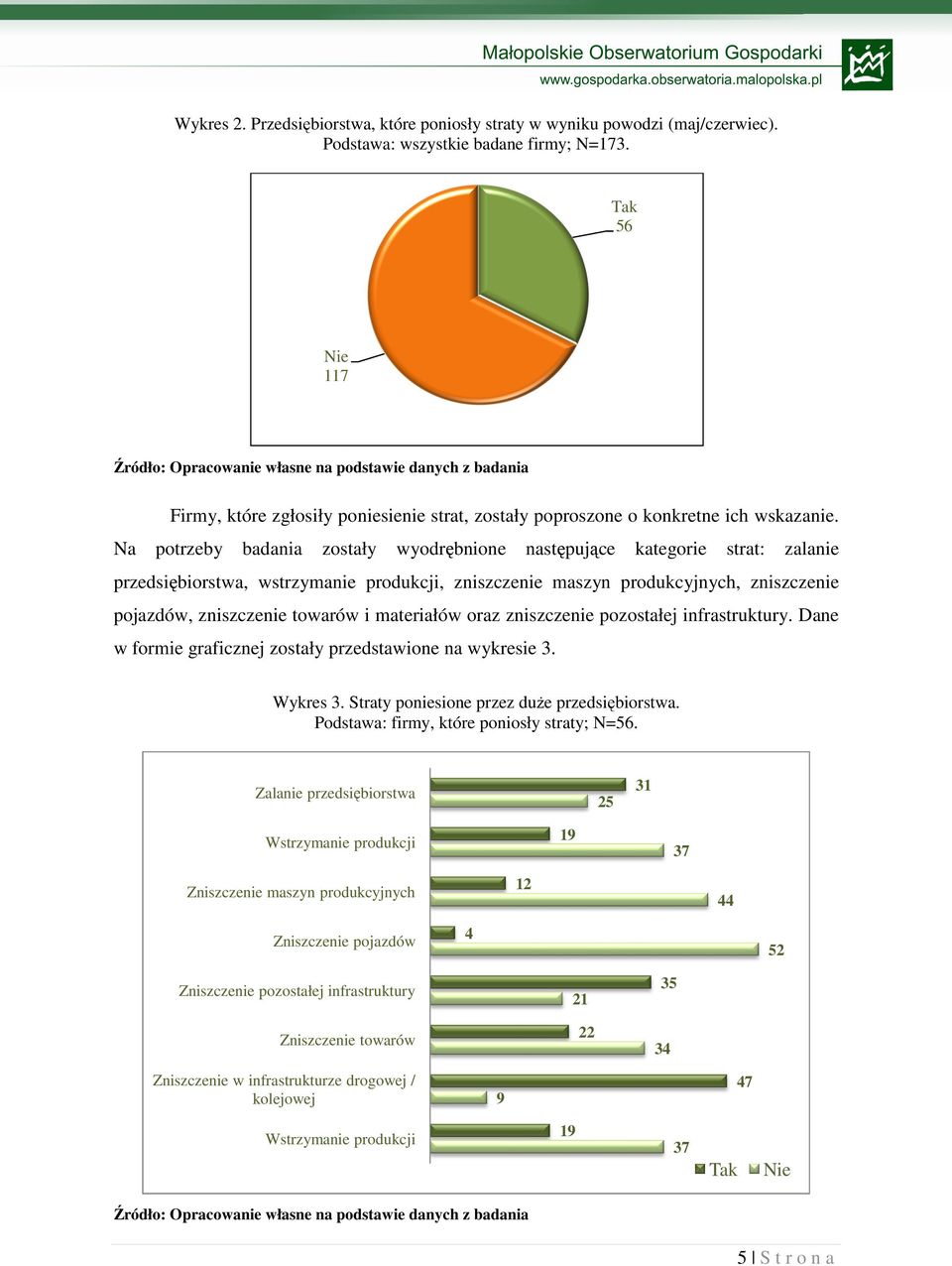 Małopolskie Obserwatorium Gospodarki
www.gospodarka.obserwatoria.malopolska.pl

Wykres 2. Przedsiębiorstwa, które poniosły straty w wyniku powodzi (maj/czerwiec).
Podstawa: wszystkie badane firmy; N=173.

Tak
56

Nie
117

Źródło: Opracowanie własne na podstawie danych z badania

Firmy, które zgłosiły poniesienie strat, zostały poproszone o konkretne ich wskazanie. Na potrzeby badania zostały wyodrębnione następujące kategorie strat: zalanie przedsiębiorstwa, wstrzymanie produkcji, zniszczenie maszyn produkcyjnych, zniszczenie pojazdów, zniszczenie towarów i materiałów oraz zniszczenie pozostałej infrastruktury. Dane w formie graficznej zostały przedstawione na wykresie 3.

Wykres 3. Straty poniesione przez duże przedsiębiorstwa.
Podstawa: firmy, które poniosły straty; N=56.

Zalanie przedsiębiorstwa 31 25
Wstrzymanie produkcji 19 37
Zniszczenie maszyn produkcyjnych 12 44
Zniszczenie pojazdów 4 52
Zniszczenie pozostałej infrastruktury 35 21
Zniszczenie towarów 22 34
Zniszczenie w infrastrukturze drogowej / kolejowej 47 9
Wstrzymanie produkcji 19 37
Tak Nie

Źródło: Opracowanie własne na podstawie danych z badania

5 | S t r o n a